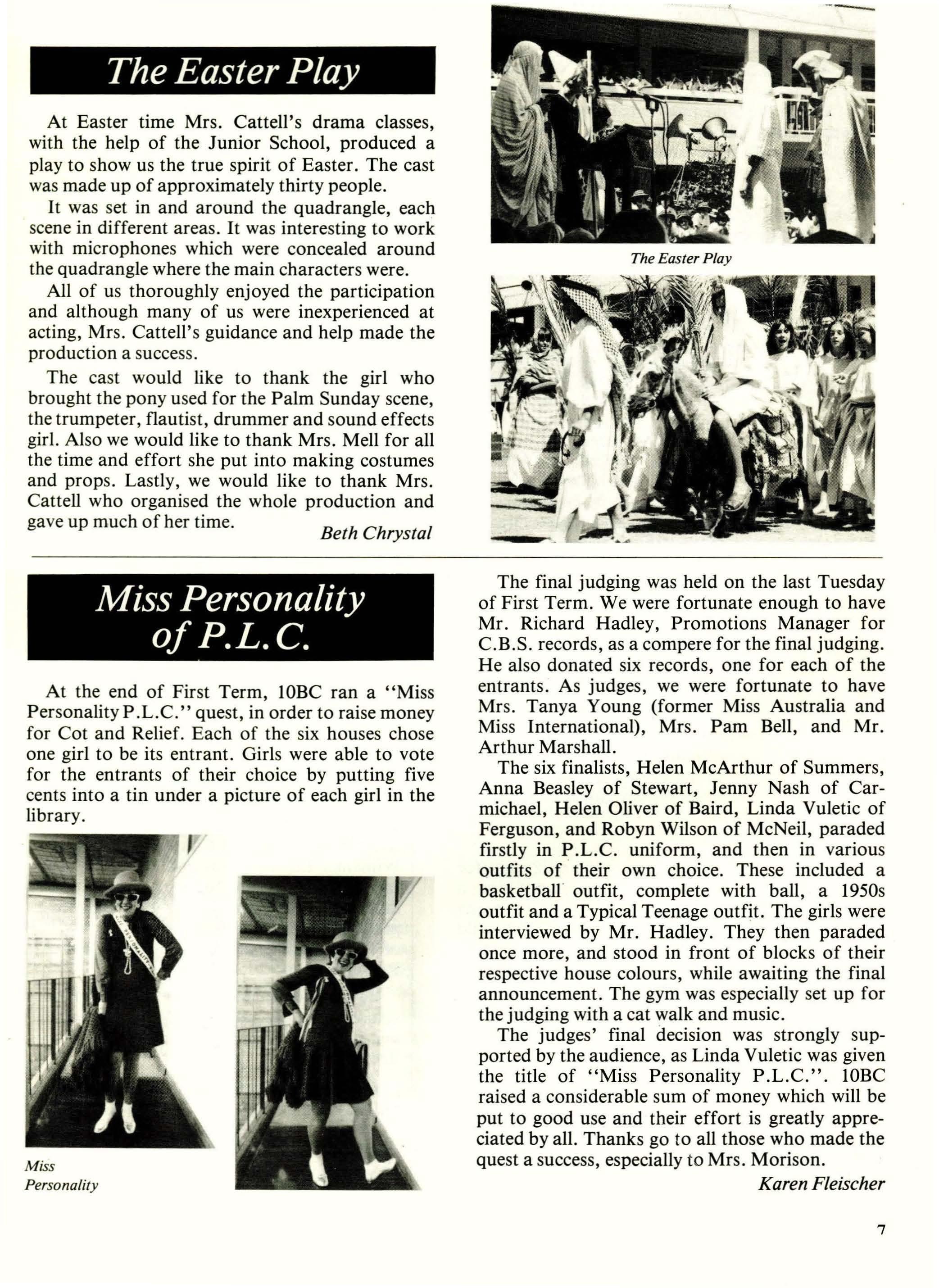 The Easter Play

At Easter time Mrs. Cattell's drama classes, with the help of the Junior School, produced a play to show us the true spirit of Easter. The cast was made up of approximately thirty people.

It was set in and around the quadrangle, each scene in different areas. It was interesting to work with microphones which were concealed around the quadrangle where the main characters were.

All of us thoroughly enjoyed the participation and although many of us were inexperienced at acting, Mrs. Cattell's guidance and help made the production a success.

The cast would like to thank the girl who brought the pony used for the Palm Sunday scene, the trumpeter, flautist, drummer and sound effects girl. Also we would like to thank Mrs. Mell for all the time and effort she put into making costumes and props. Lastly, we would like to thank Mrs. Cattell who organised the whole production and gave up much of her time.

Beth Chrystal

The Easter Play

Miss Personality of P.L.C.

At the end of First Term, 10BC ran a "Miss Personality P.L.C." quest, in order to raise money for Cot and Relief. Each of the six houses chose one girl to be its entrant. Girls were able to vote for the entrants of their choice by putting five cents into a tin under a picture of each girl in the library.

Miss Personality

The final judging was held on the last Tuesday of First Term. We were fortunate enough to have Mr. Richard Hadley, Promotions Manager for C.B.S. records, as a compere for the final judging. He also donated six records, one for each of the entrants. As judges, we were fortunate to have Mrs. Tanya Young (former Miss Australia and Miss International), Mrs. Pam Bell, and Mr. Arthur Marshall.

The six finalists, Helen McArthur of Summers, Anna Beasley of Stewart, Jenny Nash of Carmichael, Helen Oliver of Baird, Linda Vuletic of Ferguson, and Robyn Wilson of McNeil, paraded firstly in P.L.C. uniform, and then in various outfits of their own choice. These included a basketball outfit, complete with ball, a 1950s outfit and a Typical Teenage outfit. The girls were interviewed by Mr. Hadley. They then paraded once more, and stood in front of blocks of their respective house colours, while awaiting the final announcement. The gym was especially set up for the judging with a cat walk and music.

The judges' final decision was strongly supported by the audience, as Linda Vuletic was given the title of "Miss Personality P.L.C.". 10BC raised a considerable sum of money which will be put to good use and their effort is greatly appreciated by all. Thanks go to all those who made the quest a success, especially to Mrs. Morison.

Karen Fleischer

7